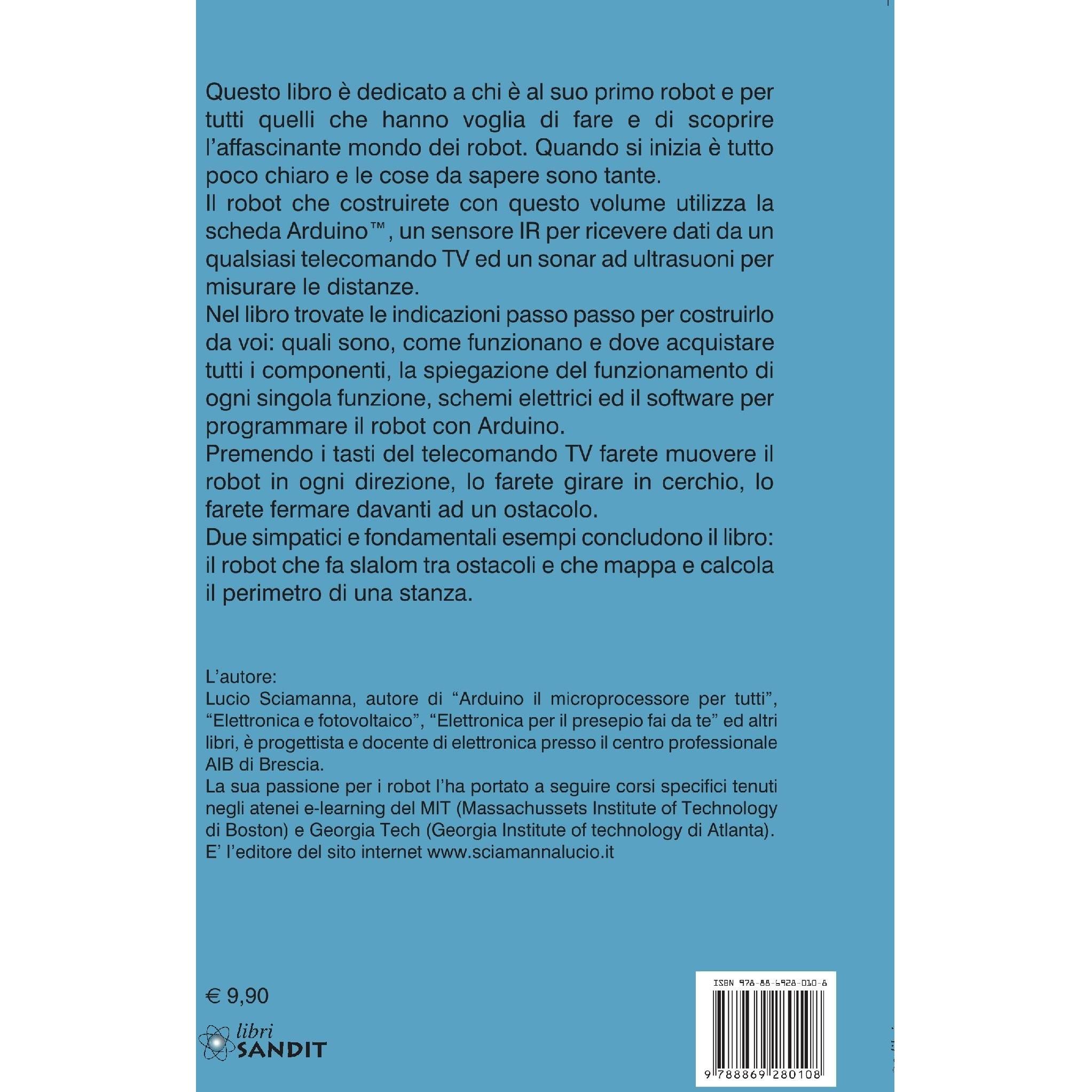 Questo libro è dedicato a chi è al suo primo robot e per tutti quelli che hanno voglia di fare e di scoprire l'affascinante mondo dei robot. Quando si inizia è tutto poco chiaro e le cose da sapere sono tante.
Il robot che costruirete con questo volume utilizza la scheda Arduino™, un sensore IR per ricevere dati da un qualsiasi telecomando TV ed un sonar ad ultrasuoni per misurare le distanze.
Nel libro trovate le indicazioni passo passo per costruirlo da voi: quali sono, come funzionano e dove acquistare tutti i componenti, la spiegazione del funzionamento di ogni singola funzione, schemi elettrici ed il software per programmare il robot con Arduino.
Premendo i tasti del telecomando TV farete muovere il robot in ogni direzione, lo farete girare in cerchio, lo farete fermare davanti ad un ostacolo.
Due simpatici e fondamentali esempi concludono il libro: il robot che fa slalom tra ostacoli e che mappa e calcola il perimetro di una stanza.

L'autore:
Lucio Sciamanna, autore di "Arduino il microprocessore per tutti", "Elettronica e fotovoltaico", "Elettronica per il presepio fai da te" ed altri libri, è progettista e docente di elettronica presso il centro professionale AIB di Brescia.
La sua passione per i robot l'ha portato a seguire corsi specifici tenuti negli atenei e-learning del MIT (Massachussets Institute of Technology di Boston) e Georgia Tech (Georgia Institute of technology di Atlanta).
E' l'editore del sito internet www.sciamannalucio.it

€ 9,90

libri SANDIT

ISBN 978-88-6928-010-8

9 788869 280108